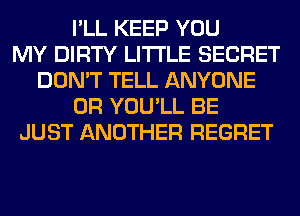 I'LL KEEP YOU
MY DIRTY LITTLE SECRET
DON'T TELL ANYONE
OR YOU'LL BE
JUST ANOTHER REGRET